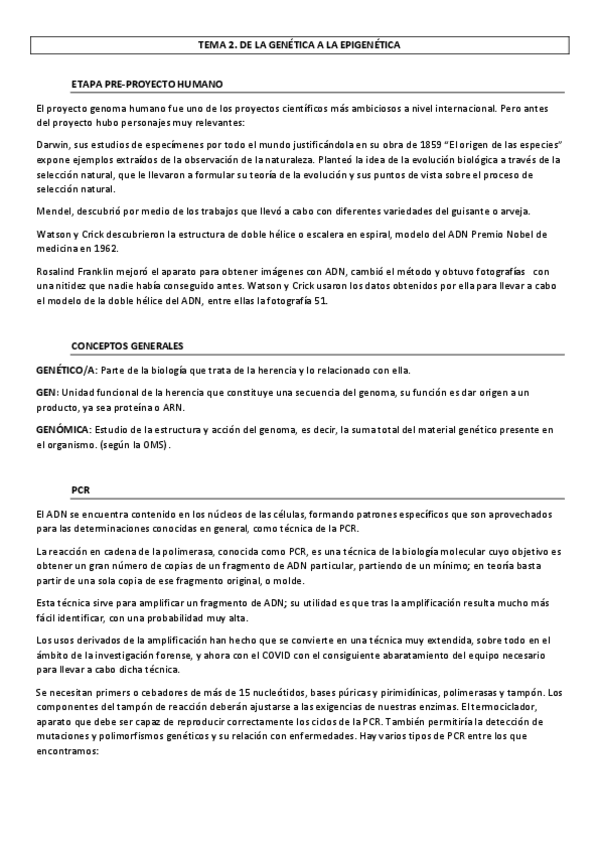 TEMA 2. DE LA GENÉTICA A LA EPIGENÉTICA

ETAPA PRE-PROYECTO HUMANO

El proyecto genoma humano fue uno de los proyectos científicos más ambiciosos a nivel internacional. Pero antes del proyecto hubo personajes muy relevantes:

Darwin, sus estudios de especímenes por todo el mundo justificándola en su obra de 1859 "El origen de las especies" expone ejemplos extraídos de la observación de la naturaleza. Planteó la idea de la evolución biológica a través de la selección natural, que le llevaron a formular su teoría de la evolución y sus puntos de vista sobre el proceso de selección natural.

Mendel, descubrió por medio de los trabajos que llevó a cabo con diferentes variedades del guisante o arveja.

Watson y Crick descubrieron la estructura de doble hélice o escalera en espiral, modelo del ADN Premio Nobel de medicina en 1962.

Rosalind Franklin mejoró el aparato para obtener imágenes con ADN, cambió el método y obtuvo fotografías con una nitidez que nadie había conseguido antes. Watson y Crick usaron los datos obtenidos por ella para llevar a cabo el modelo de la doble hélice del ADN, entre ellas la fotografía 51.

CONCEPTOS GENERALES

GENÉTICO/A: Parte de la biología que trata de la herencia y lo relacionado con ella.

GEN: Unidad funcional de la herencia que constituye una secuencia del genoma, su función es dar origen a un producto, ya sea proteína o ARN.

GENÓMICA: Estudio de la estructura y acción del genoma, es decir, la suma total del material genético presente en el organismo. (según la OMS).

PCR

El ADN se encuentra contenido en los núcleos de las células, formando patrones específicos que son aprovechados para las determinaciones conocidas en general, como técnica de la PCR.

La reacción en cadena de la polimerasa, conocida como PCR, es una técnica de la biología molecular cuyo objetivo es obtener un gran número de copias de un fragmento de ADN particular, partiendo de un mínimo; en teoría basta partir de una sola copia de ese fragmento original, o molde.

Esta técnica sirve para amplificar un fragmento de ADN; su utilidad es que tras la amplificación resulta mucho más fácil identificar, con una probabilidad muy alta.

Los usos derivados de la amplificación han hecho que se convierte en una técnica muy extendida, sobre todo en el ámbito de la investigación forense, y ahora con el COVID con el consiguiente abaratamiento del equipo necesario para llevar a cabo dicha técnica.

Se necesitan primers o cebadores de más de 15 nucleótidos, bases púricas y pirimidínicas, polimerasas y tampón. Los componentes del tampón de reacción deberán ajustarse a las exigencias de nuestras enzimas. El termociclador, aparato que debe ser capaz de reproducir correctamente los ciclos de la PCR. También permitiría la detección de mutaciones y polimorfismos genéticos y su relación con enfermedades. Hay varios tipos de PCR entre los que encontramos: